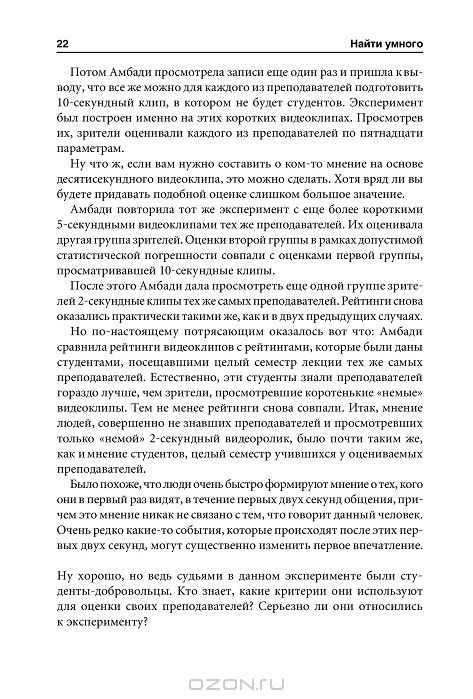 22 Найти умного

Потом Амбади просмотрела записи еще один раз и пришла к выводу, что все же можно для каждого из преподавателей подготовить 10-секундный клип, в котором не будет студентов. Эксперимент был построен именно на этих коротких видеоклипах. Просмотрев их, зрители оценивали каждого из преподавателей по пятнадцати параметрам.

Ну что ж, если вам нужно составить о ком-то мнение на основе десятисекундного видеоклипа, это можно сделать. Хотя вряд ли вы будете придавать подобной оценке слишком большое значение.

Амбади повторила тот же эксперимент с еще более короткими 5-секундными видеоклипами тех же преподавателей. Их оценивала другая группа зрителей. Оценки второй группы в рамках допустимой статистической погрешности совпали с оценками первой группы, просматривавшей 10-секундные клипы.

После этого Амбади дала просмотреть еще одной группе зрителей 2-секундные клипы тех же самых преподавателей. Рейтинги снова оказались практически такими же, как и в двух предыдущих случаях.

Но по-настоящему потрясающим оказалось вот что: Амбади сравнила рейтинги видеоклипов с рейтингами, которые были даны студентами, посещавшими целый семестр лекции тех же самых преподавателей. Естественно, эти студенты знали преподавателей гораздо лучше, чем зрители, просмотревшие коротенькие «немые» видеоклипы. Тем не менее рейтинги снова совпали. Итак, мнение людей, совершенно не знавших преподавателей и просмотревших только «немой» 2-секундный видеоролик, было почти таким же, как и мнение студентов, целый семестр учившихся у оцениваемых преподавателей.

Было похоже, что люди очень быстро формируют мнение о тех, кого они в первый раз видят, в течение первых двух секунд общения, причем это мнение никак не связано с тем, что говорит данный человек. Очень редко какие-то события, которые происходят после этих первых двух секунд, могут существенно изменить первое впечатление.

Ну хорошо, но ведь судьями в данном эксперименте были студенты-добровольцы. Кто знает, какие критерии они используют для оценки своих преподавателей? Серьезно ли они относились к эксперименту?

OZON.RU